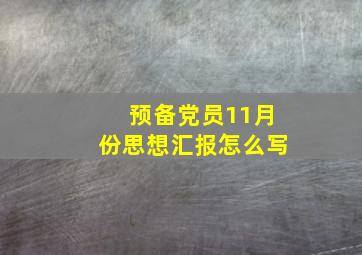 预备党员11月份思想汇报怎么写